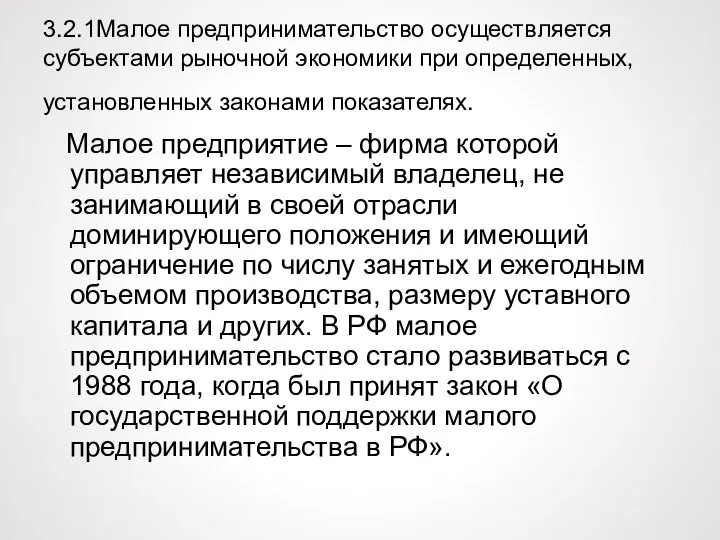 3.2.1Малое предпринимательство осуществляется субъектами рыночной экономики при определенных, установленных законами показателях.

Малое предприятие – фирма которой управляет независимый владелец, не занимающий в своей отрасли доминирующего положения и имеющий ограничение по числу занятых и ежегодным объемом производства, размеру уставного капитала и других. В РФ малое предпринимательство стало развиваться с 1988 года, когда был принят закон «О государственной поддержки малого предпринимательства в РФ».